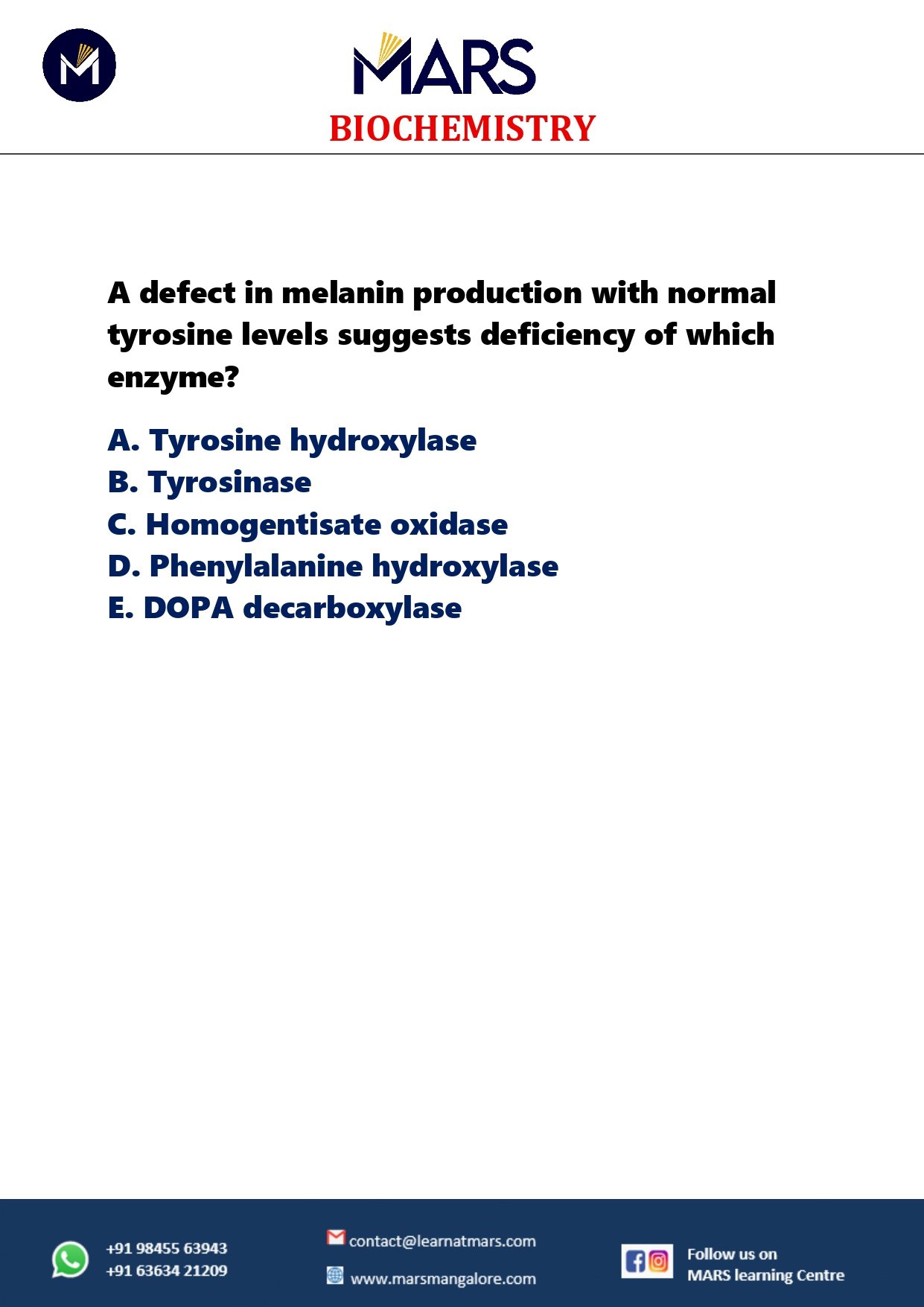 MARS
BIOCHEMISTRY

A defect in melanin production with normal tyrosine levels suggests deficiency of which enzyme?

A. Tyrosine hydroxylase
B. Tyrosinase
C. Homogentisate oxidase
D. Phenylalanine hydroxylase
E. DOPA decarboxylase

+91 98455 63943
+91 63634 21209

contact@learnatmars.com
www.marsmangalore.com

Follow us on
MARS learning Centre